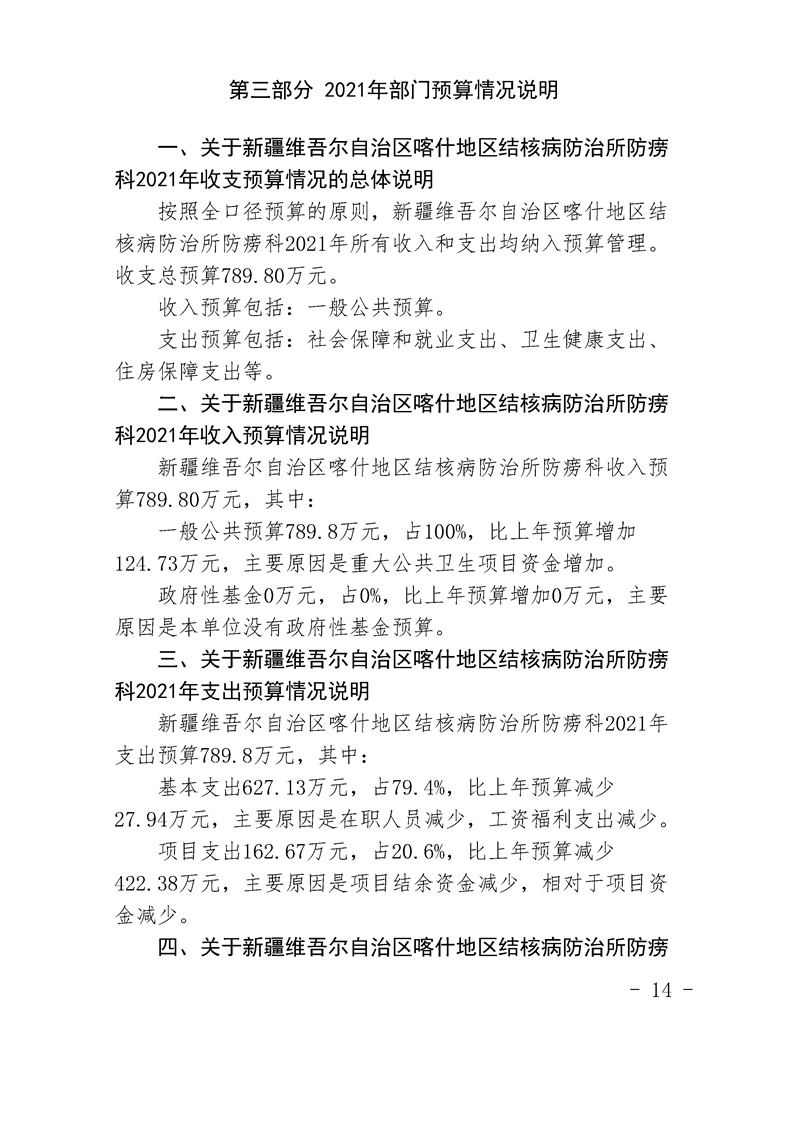 第三部分 2021年部门预算情况说明

一、关于新疆维吾尔自治区喀什地区结核病防治所防痨科2021年收支预算情况的总体说明

按照全口径预算的原则，新疆维吾尔自治区喀什地区结核病防治所防痨科2021年所有收入和支出均纳入预算管理。收支总预算789.80万元。

收入预算包括：一般公共预算。

支出预算包括：社会保障和就业支出、卫生健康支出、住房保障支出等。

二、关于新疆维吾尔自治区喀什地区结核病防治所防痨科2021年收入预算情况说明

新疆维吾尔自治区喀什地区结核病防治所防痨科收入预算789.80万元，其中：

一般公共预算789.8万元，占100%，比上年预算增加124.73万元，主要原因是重大公共卫生项目资金增加。

政府性基金0万元，占0%，比上年预算增加0万元，主要原因是本单位没有政府性基金预算。

三、关于新疆维吾尔自治区喀什地区结核病防治所防痨科2021年支出预算情况说明

新疆维吾尔自治区喀什地区结核病防治所防痨科2021年支出预算789.8万元，其中：

基本支出627.13万元，占79.4%，比上年预算减少27.94万元，主要原因是在职人员减少，工资福利支出减少。

项目支出162.67万元，占20.6%，比上年预算减少422.38万元，主要原因是项目结余资金减少，相对于项目资金减少。

四、关于新疆维吾尔自治区喀什地区结核病防治所防痨

- 14 -